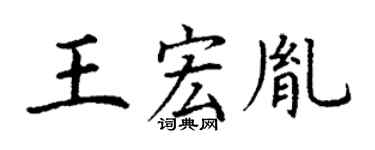 王宏胤

词典网